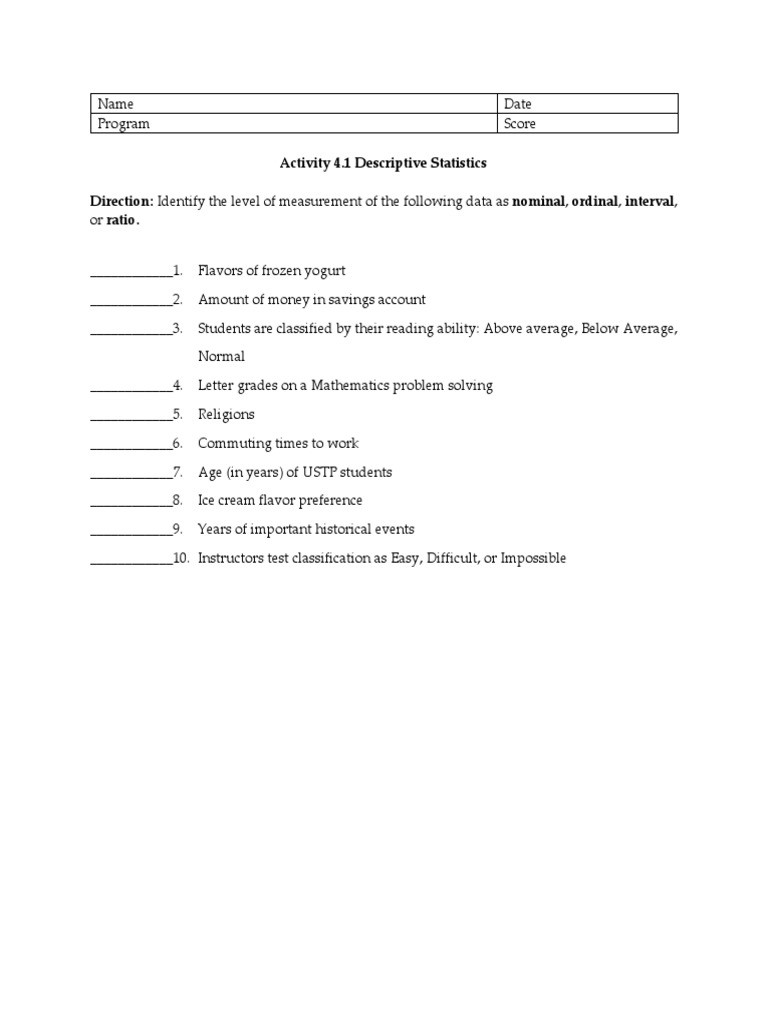 | Name | Date |
|---|---|
| Program | Score |

Activity 4.1 Descriptive Statistics

Direction: Identify the level of measurement of the following data as nominal, ordinal, interval, or ratio.

____________1. Flavors of frozen yogurt

____________2. Amount of money in savings account

____________3. Students are classified by their reading ability: Above average, Below Average, Normal

____________4. Letter grades on a Mathematics problem solving

____________5. Religions

____________6. Commuting times to work

____________7. Age (in years) of USTP students

____________8. Ice cream flavor preference

____________9. Years of important historical events

____________10. Instructors test classification as Easy, Difficult, or Impossible